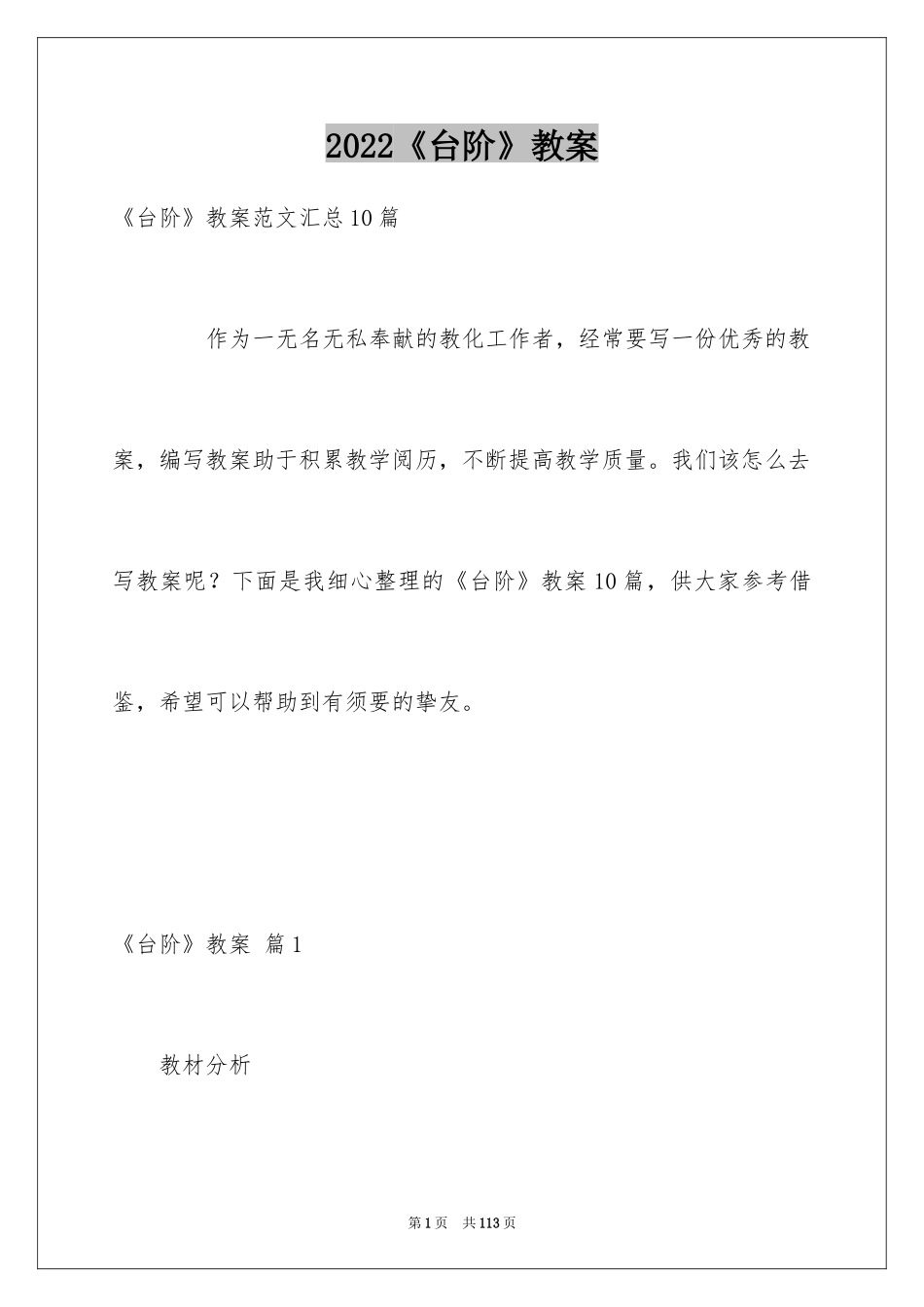 2022《台阶》教案

《台阶》教案范文汇总10篇

作为一无名无私奉献的教化工作者，经常要写一份优秀的教案，编写教案助于积累教学阅历，不断提高教学质量。我们该怎么去写教案呢？下面是我细心整理的《台阶》教案10篇，供大家参考借鉴，希望可以帮助到有须要的挚友。

《台阶》教案 篇1

教材分析

第1页 共113页